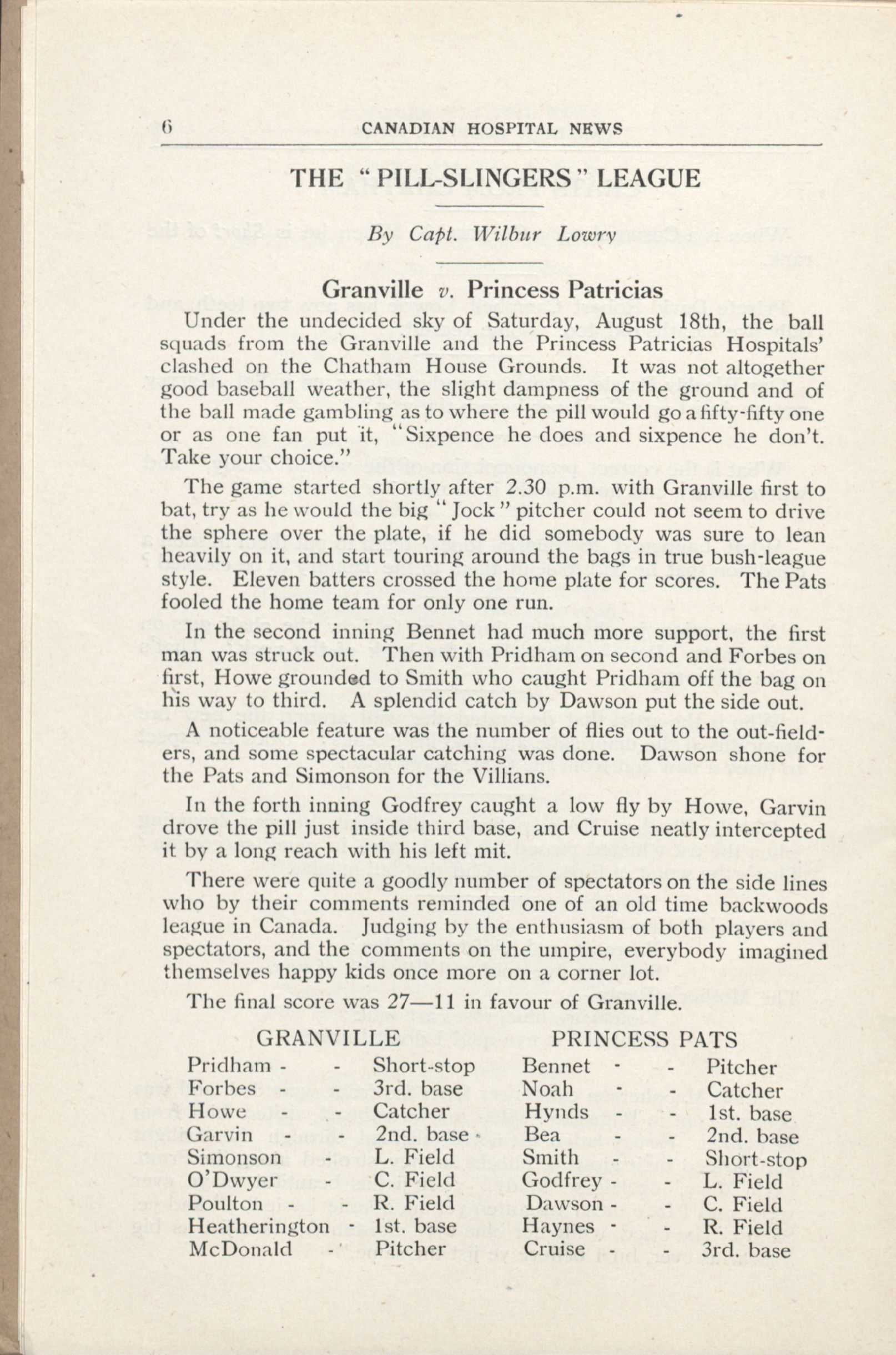 6 CANADIAN HOSPITAL NEWS

THE "PILL-SLINGERS" LEAGUE

By Capt. Wilbur Lowry

Granville v. Princess Patricias

Under the undecided sky of Saturday, August 18th, the ball squads from the Granville and the Princess Patricias Hospitals' clashed on the Chatham House Grounds. It was not altogether good baseball weather, the slight dampness of the ground and of the ball made gambling as to where the pill would go a fifty-fifty one or as one fan put it, "Sixpence he does and sixpence he don't. Take your choice."

The game started shortly after 2.30 p.m. with Granville first to bat, try as he would the big "Jock" pitcher could not seem to drive the sphere over the plate, if he did somebody was sure to lean heavily on it, and start touring around the bags in true bush-league style. Eleven batters crossed the home plate for scores. The Pats fooled the home team for only one run.

In the second inning Bennet had much more support, the first man was struck out. Then with Pridham on second and Forbes on first, Howe grounded to Smith who caught Pridham off the bag on his way to third. A splendid catch by Dawson put the side out.

A noticeable feature was the number of flies out to the out-fielders, and some spectacular catching was done. Dawson shone for the Pats and Simonson for the Villians.

In the forth inning Godfrey caught a low fly by Howe, Garvin drove the pill just inside third base, and Cruise neatly intercepted it by a long reach with his left mit.

There were quite a goodly number of spectators on the side lines who by their comments reminded one of an old time backwoods league in Canada. Judging by the enthusiasm of both players and spectators, and the comments on the umpire, everybody imagined themselves happy kids once more on a corner lot.

The final score was 27—11 in favour of Granville.

| GRANVILLE | | PRINCESS PATS | |
|---|---|---|---|
| Pridham - - | Short-stop | Bennet - - | Pitcher |
| Forbes - - | 3rd. base | Noah - - | Catcher |
| Howe - - | Catcher | Hynds - - | 1st. base |
| Garvin - - | 2nd. base | Bea - - | 2nd. base |
| Simonson - | L. Field | Smith - - | Short-stop |
| O'Dwyer - | C. Field | Godfrey - - | L. Field |
| Poulton - - | R. Field | Dawson - - | C. Field |
| Heatherington - | 1st. base | Haynes - - | R. Field |
| McDonald - | Pitcher | Cruise - - | 3rd. base |